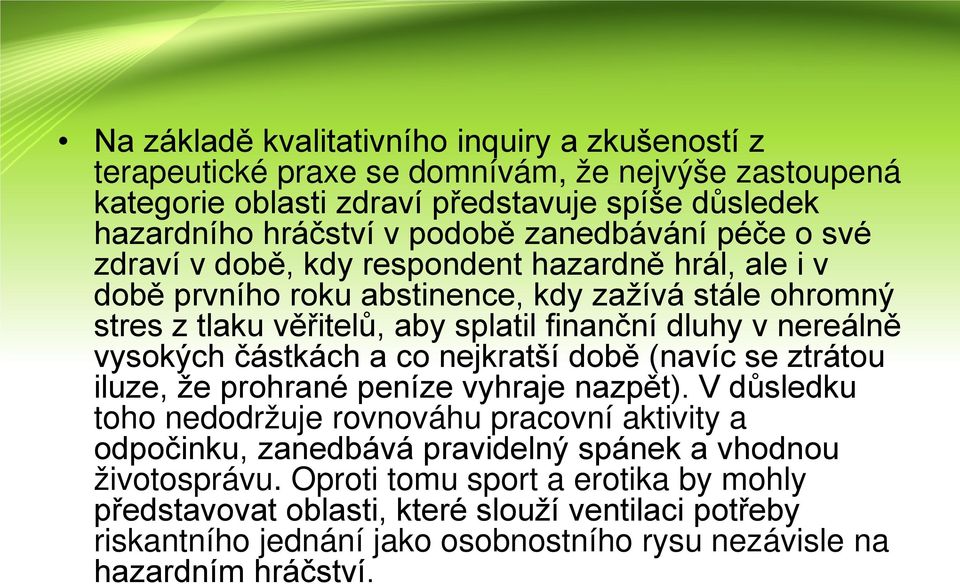 • Na základě kvalitativního inquiry a zkušeností z terapeutické praxe se domnívám, že nejvýše zastoupená kategorie oblasti zdraví představuje spíše důsledek hazardního hráčství v podobě zanedbávání péče o své zdraví v době, kdy respondent hazardně hrál, ale i v době prvního roku abstinence, kdy zažívá stále ohromný stres z tlaku věřitelů, aby splatil finanční dluhy v nereálně vysokých částkách a co nejkratší době (navíc se ztrátou iluze, že prohrané peníze vyhraje nazpět). V důsledku toho nedodržuje rovnováhu pracovní aktivity a odpočinku, zanedbává pravidelný spánek a vhodnou životosprávu. Oproti tomu sport a erotika by mohly představovat oblasti, které slouží ventilaci potřeby riskantního jednání jako osobnostního rysu nezávisle na hazardním hráčství.